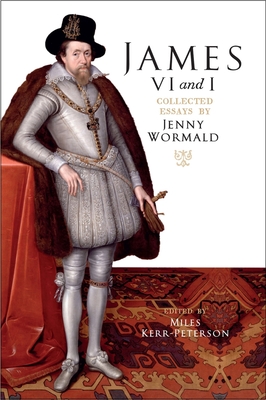 JAMES
VI and I

COLLECTED ESSAYS BY
JENNY WORMALD

EDITED BY
MILES KERR-PETERSON